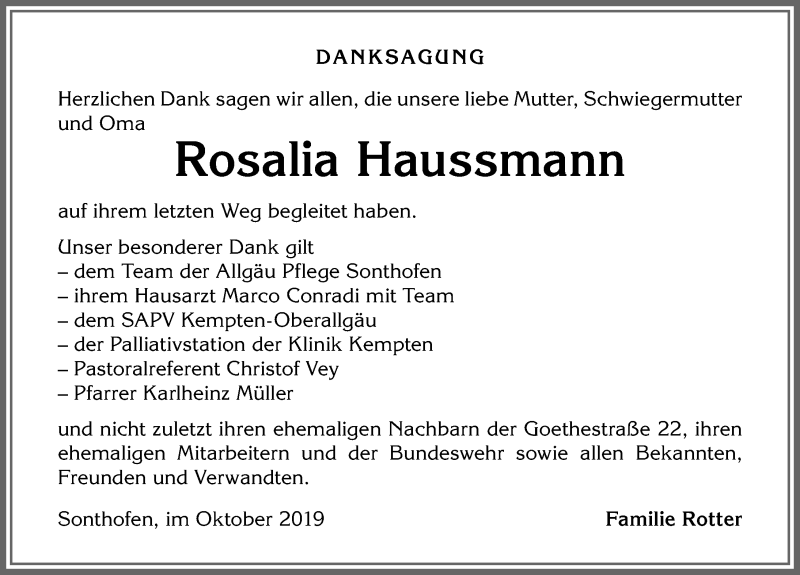 DANKSAGUNG

Herzlichen Dank sagen wir allen, die unsere liebe Mutter, Schwiegermutter und Oma

Rosalia Haussmann

auf ihrem letzten Weg begleitet haben.

Unser besonderer Dank gilt
– dem Team der Allgäu Pflege Sonthofen
– ihrem Hausarzt Marco Conradi mit Team
– dem SAPV Kempten-Oberallgäu
– der Palliativstation der Klinik Kempten
– Pastoralreferent Christof Vey
– Pfarrer Karlheinz Müller

und nicht zuletzt ihren ehemaligen Nachbarn der Goethestraße 22, ihren ehemaligen Mitarbeitern und der Bundeswehr sowie allen Bekannten, Freunden und Verwandten.

Sonthofen, im Oktober 2019

Familie Rotter